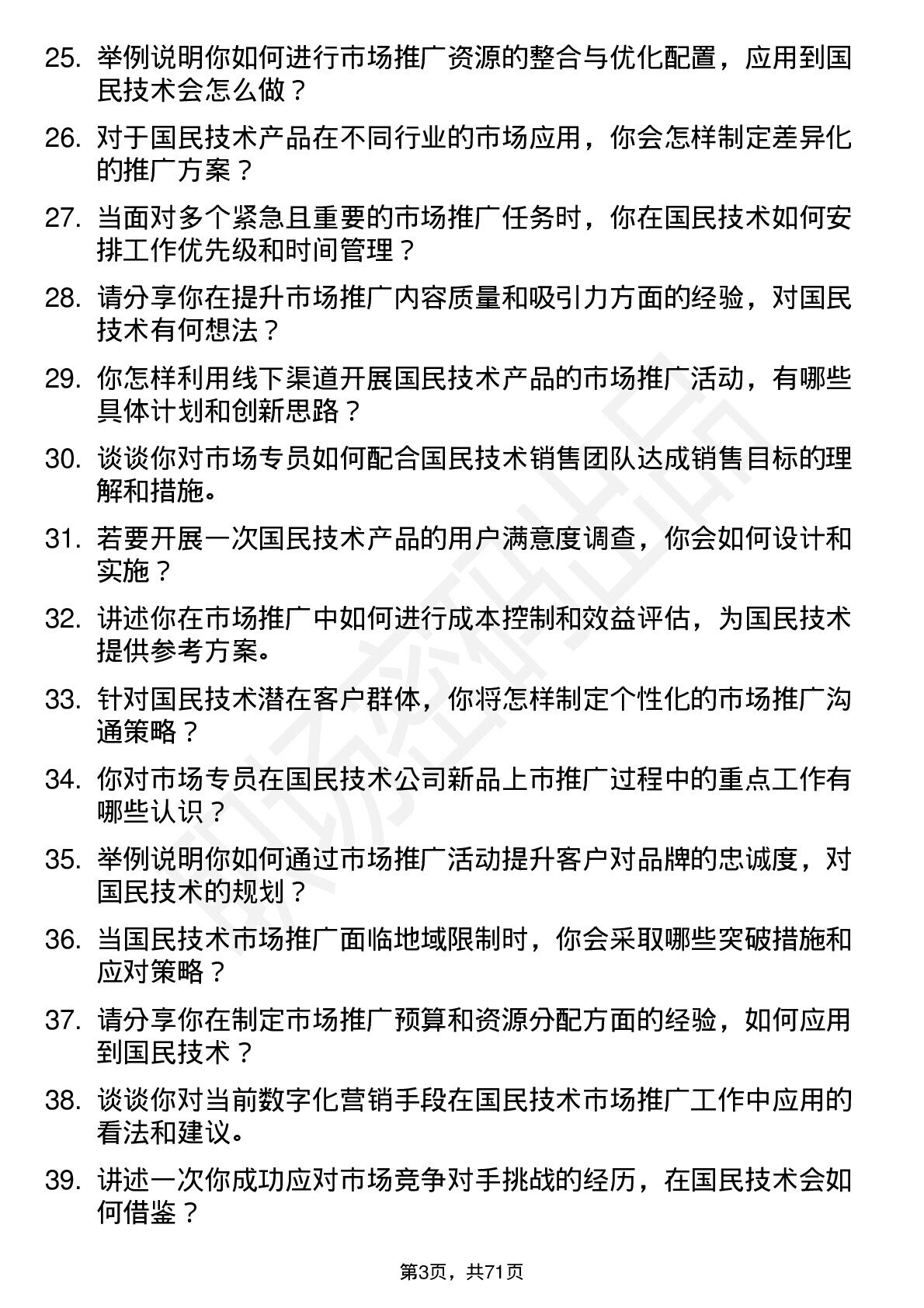 25. 举例说明你如何进行市场推广资源的整合与优化配置，应用到国民技术会怎么做？

26. 对于国民技术产品在不同行业的市场应用，你会怎样制定差异化的推广方案？

27. 当面对多个紧急且重要的市场推广任务时，你在国民技术如何安排工作优先级和时间管理？

28. 请分享你在提升市场推广内容质量和吸引力方面的经验，对国民技术有何想法？

29. 你怎样利用线下渠道开展国民技术产品的市场推广活动，有哪些具体计划和创新思路？

30. 谈谈你对市场专员如何配合国民技术销售团队达成销售目标的理解和措施。

31. 若要开展一次国民技术产品的用户满意度调查，你会如何设计和实施？

32. 讲述你在市场推广中如何进行成本控制和效益评估，为国民技术提供参考方案。

33. 针对国民技术潜在客户群体，你将怎样制定个性化的市场推广沟通策略？

34. 你对市场专员在国民技术公司新品上市推广过程中的重点工作有哪些认识？

35. 举例说明你如何通过市场推广活动提升客户对品牌的忠诚度，对国民技术的规划？

36. 当国民技术市场推广面临地域限制时，你会采取哪些突破措施和应对策略？

37. 请分享你在制定市场推广预算和资源分配方面的经验，如何应用到国民技术？

38. 谈谈你对当前数字化营销手段在国民技术市场推广工作中应用的看法和建议。

39. 讲述一次你成功应对市场竞争对手挑战的经历，在国民技术会如何借鉴？

第3页，共71页